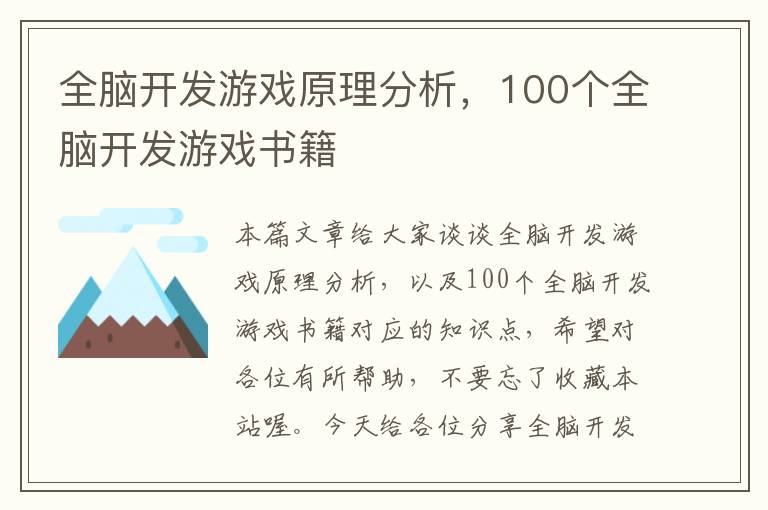 全脑开发游戏原理分析，100个全脑开发游戏书籍

本篇文章给大家谈谈全脑开发游戏原理分析，以及100个全脑开发游戏书籍对应的知识点，希望对各位有所帮助，不要忘了收藏本站喔。今天给各位分享全脑开发